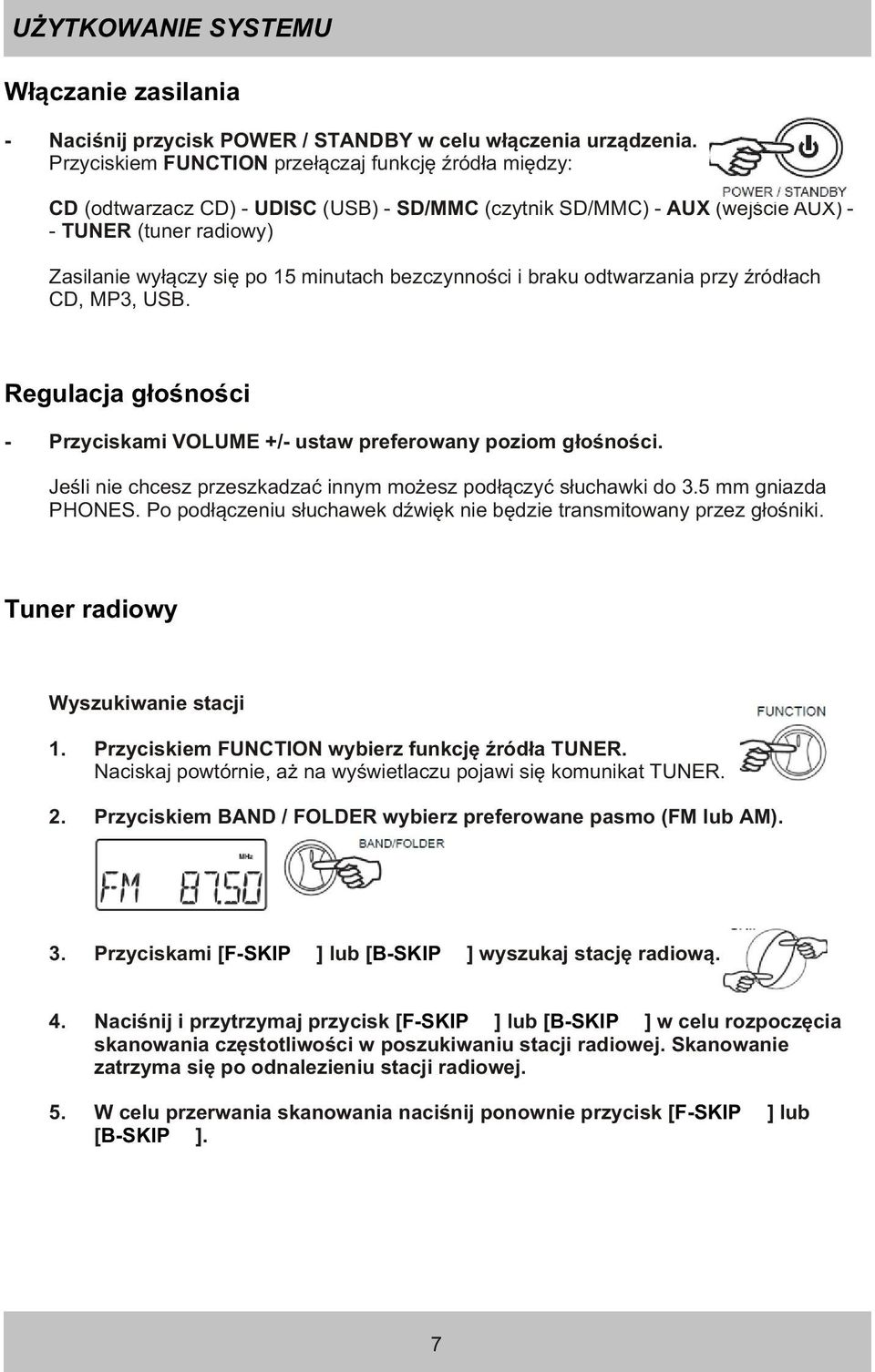 UŻYTKOWANIE SYSTEMU

Włączanie zasilania

- Naciśnij przycisk POWER / STANDBY w celu włączenia urządzenia. Przyciskiem FUNCTION przełączaj funkcję źródła między:

POWER / STANDBY

CD (odtwarzacz CD) - UDISC (USB) - SD/MMC (czytnik SD/MMC) - AUX (wejście AUX) - - TUNER (tuner radiowy)

Zasilanie wyłączy się po 15 minutach bezczynności i braku odtwarzania przy źródłach CD, MP3, USB.

Regulacja głośności

- Przyciskami VOLUME +/- ustaw preferowany poziom głośności.

Jeśli nie chcesz przeszkadzać innym możesz podłączyć słuchawki do 3.5 mm gniazda PHONES. Po podłączeniu słuchawek dźwięk nie będzie transmitowany przez głośniki.

Tuner radiowy

Wyszukiwanie stacji

FUNCTION

1. Przyciskiem FUNCTION wybierz funkcję źródła TUNER. Naciskaj powtórnie, aż na wyświetlaczu pojawi się komunikat TUNER.

2. Przyciskiem BAND / FOLDER wybierz preferowane pasmo (FM lub AM).

MHz
FM 87.50

BAND/FOLDER

3. Przyciskami [F-SKIP ] lub [B-SKIP ] wyszukaj stację radiową.

4. Naciśnij i przytrzymaj przycisk [F-SKIP ] lub [B-SKIP ] w celu rozpoczęcia skanowania częstotliwości w poszukiwaniu stacji radiowej. Skanowanie zatrzyma się po odnalezieniu stacji radiowej.

5. W celu przerwania skanowania naciśnij ponownie przycisk [F-SKIP ] lub [B-SKIP ].

7